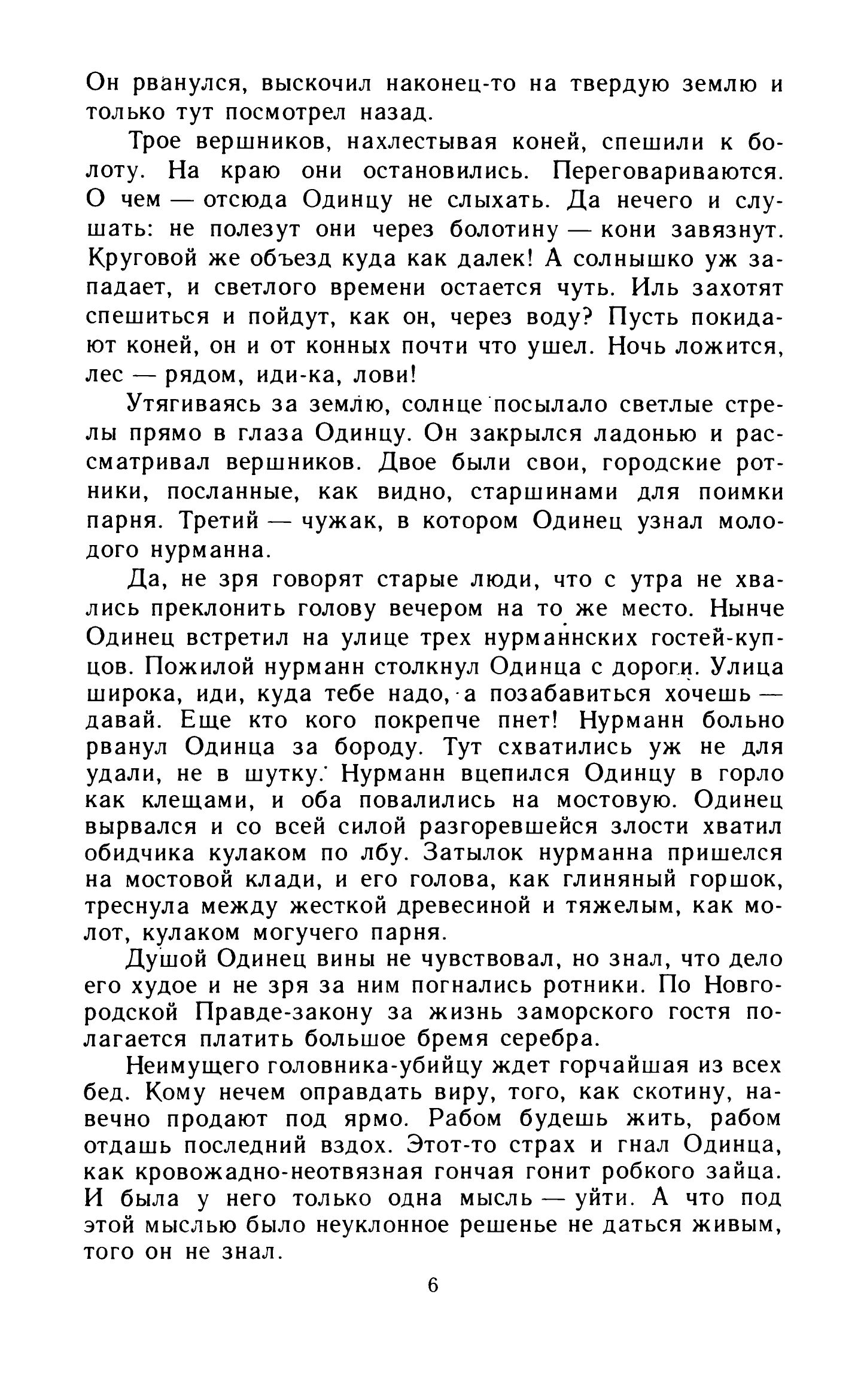 Он рванулся, выскочил наконец-то на твердую землю и только тут посмотрел назад.

Трое вершников, нахлестывая коней, спешили к болоту. На краю они остановились. Переговариваются. О чем — отсюда Одинцу не слыхать. Да нечего и слушать: не полезут они через болотину — кони завязнут. Круговой же объезд куда как далек! А солнышко уж западает, и светлого времени остается чуть. Иль захотят спешиться и пойдут, как он, через воду? Пусть покидают коней, он и от конных почти что ушел. Ночь ложится, лес — рядом, иди-ка, лови!

Утягиваясь за землю, солнце посылало светлые стрелы прямо в глаза Одинцу. Он закрылся ладонью и рассматривал вершников. Двое были свои, городские ротники, посланные, как видно, старшинами для поимки парня. Третий — чужак, в котором Одинец узнал молодого нурманна.

Да, не зря говорят старые люди, что с утра не хвались преклонить голову вечером на то же место. Нынче Одинец встретил на улице трех нурманнских гостей-купцов. Пожилой нурманн столкнул Одинца с дороги. Улица широка, иди, куда тебе надо, а позабавиться хочешь — давай. Еще кто кого покрепче пнет! Нурманн больно рванул Одинца за бороду. Тут схватились уж не для удали, не в шутку. Нурманн вцепился Одинцу в горло как клещами, и оба повалились на мостовую. Одинец вырвался и со всей силой разгоревшейся злости хватил обидчика кулаком по лбу. Затылок нурманна пришелся на мостовой клади, и его голова, как глиняный горшок, треснула между жесткой древесиной и тяжелым, как молот, кулаком могучего парня.

Душой Одинец вины не чувствовал, но знал, что дело его худое и не зря за ним погнались ротники. По Новгородской Правде-закону за жизнь заморского гостя полагается платить большое бремя серебра.

Неимущего головника-убийцу ждет горчайшая из всех бед. Кому нечем оправдать виру, того, как скотину, навечно продают под ярмо. Рабом будешь жить, рабом отдашь последний вздох. Этот-то страх и гнал Одинца, как кровожадно-неотвязная гончая гонит робкого зайца. И была у него только одна мысль — уйти. А что под этой мыслью было неуклонное решенье не даться живым, того он не знал.

6